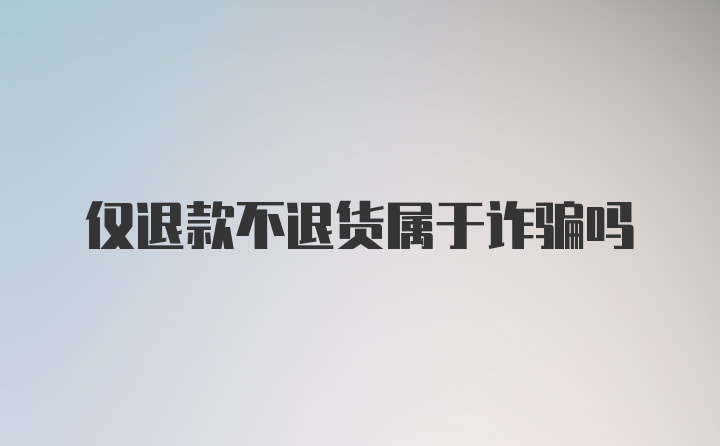 仅退款不退货属于诈骗吗